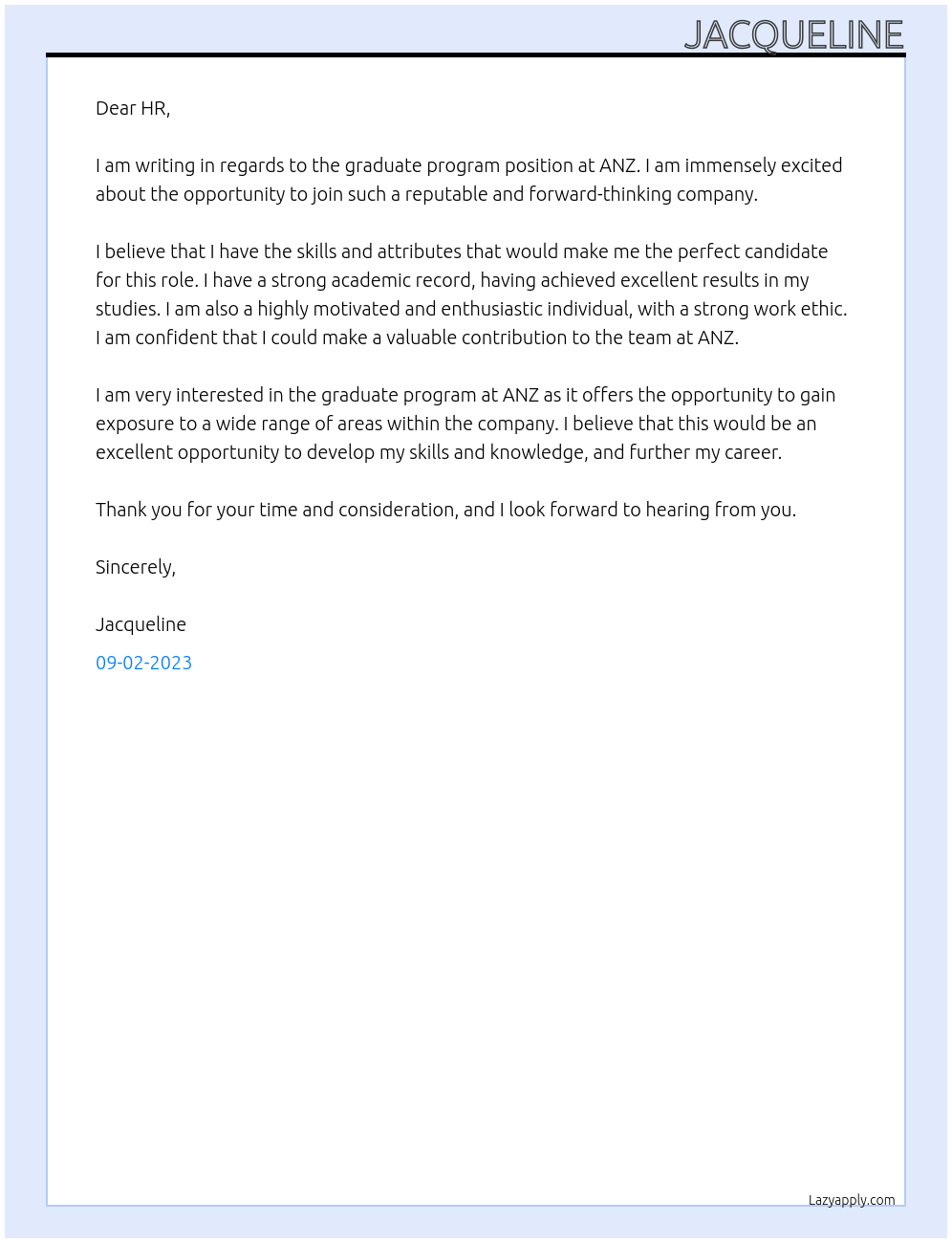 JACQUELINE

Dear HR,

I am writing in regards to the graduate program position at ANZ. I am immensely excited about the opportunity to join such a reputable and forward-thinking company.

I believe that I have the skills and attributes that would make me the perfect candidate for this role. I have a strong academic record, having achieved excellent results in my studies. I am also a highly motivated and enthusiastic individual, with a strong work ethic. I am confident that I could make a valuable contribution to the team at ANZ.

I am very interested in the graduate program at ANZ as it offers the opportunity to gain exposure to a wide range of areas within the company. I believe that this would be an excellent opportunity to develop my skills and knowledge, and further my career.

Thank you for your time and consideration, and I look forward to hearing from you.

Sincerely,

Jacqueline

09-02-2023

Lazyapply.com